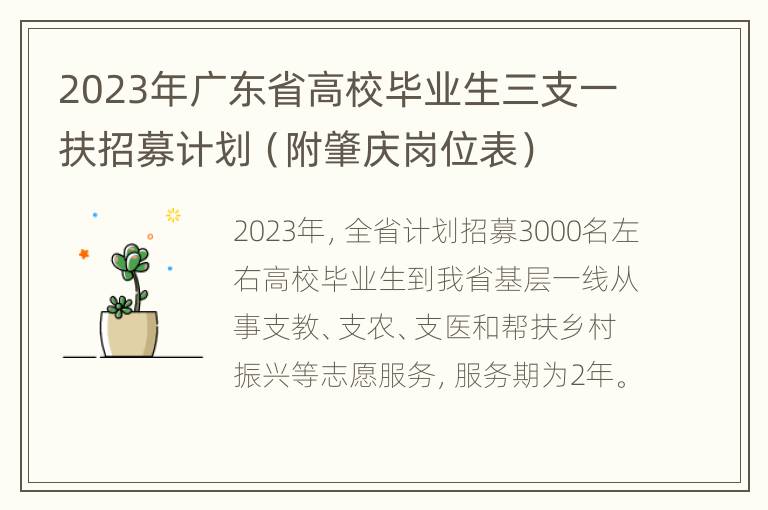 2023年广东省高校毕业生三支一扶招募计划（附肇庆岗位表）

2023年，全省计划招募3000名左右高校毕业生到我省基层一线从事支教、支农、支医和帮扶乡村振兴等志愿服务，服务期为2年。